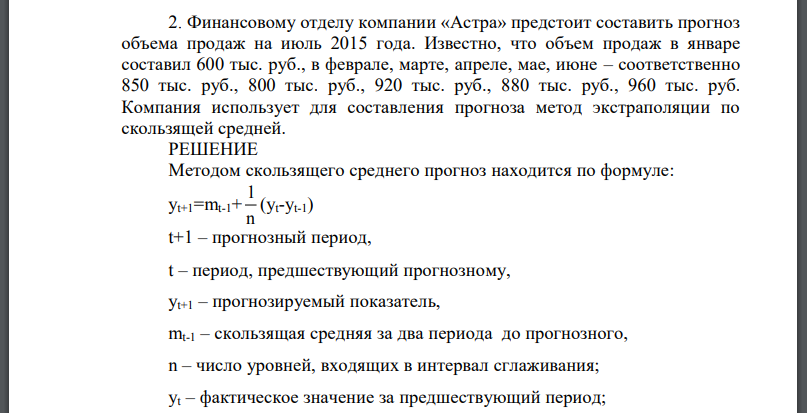 2. Финансовому отделу компании «Астра» предстоит составить прогноз объема продаж на июль 2015 года. Известно, что объем продаж в январе составил 600 тыс. руб., в феврале, марте, апреле, мае, июне – соответственно 850 тыс. руб., 800 тыс. руб., 920 тыс. руб., 880 тыс. руб., 960 тыс. руб. Компания использует для составления прогноза метод экстраполяции по скользящей средней.

РЕШЕНИЕ

Методом скользящего среднего прогноз находится по формуле:

$y_{t+1}=m_{t-1}+\frac{1}{n}(y_t-y_{t-1})$

t+1 – прогнозный период,

t – период, предшествующий прогнозному,

$y_{t+1}$ – прогнозируемый показатель,

$m_{t-1}$ – скользящая средняя за два периода до прогнозного,

n – число уровней, входящих в интервал сглаживания;

$y_t$ – фактическое значение за предшествующий период;